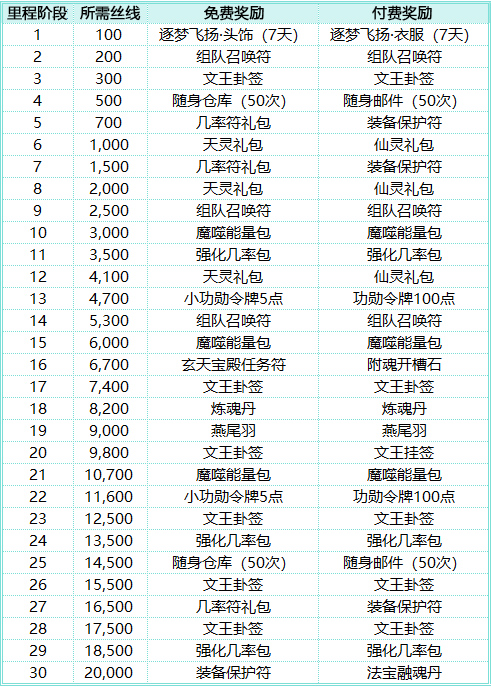 | 里程阶段 | 所需丝线 | 免费奖励 | 付费奖励 |
|---|---|---|---|
| 1 | 100 | 逐梦飞扬·头饰（7天） | 逐梦飞扬·衣服（7天） |
| 2 | 200 | 组队召唤符 | 组队召唤符 |
| 3 | 300 | 文王卦签 | 文王卦签 |
| 4 | 500 | 随身仓库（50次） | 随身邮件（50次） |
| 5 | 700 | 几率符礼包 | 装备保护符 |
| 6 | 1,000 | 天灵礼包 | 仙灵礼包 |
| 7 | 1,500 | 几率符礼包 | 装备保护符 |
| 8 | 2,000 | 天灵礼包 | 仙灵礼包 |
| 9 | 2,500 | 组队召唤符 | 组队召唤符 |
| 10 | 3,000 | 魔噬能量包 | 魔噬能量包 |
| 11 | 3,500 | 强化几率包 | 强化几率包 |
| 12 | 4,100 | 天灵礼包 | 仙灵礼包 |
| 13 | 4,700 | 小功勋令牌5点 | 功勋令牌100点 |
| 14 | 5,300 | 组队召唤符 | 组队召唤符 |
| 15 | 6,000 | 魔噬能量包 | 魔噬能量包 |
| 16 | 6,700 | 玄天宝殿任务符 | 附魂开槽石 |
| 17 | 7,400 | 文王卦签 | 文王卦签 |
| 18 | 8,200 | 炼魂丹 | 炼魂丹 |
| 19 | 9,000 | 燕尾羽 | 燕尾羽 |
| 20 | 9,800 | 文王卦签 | 文王挂签 |
| 21 | 10,700 | 魔噬能量包 | 魔噬能量包 |
| 22 | 11,600 | 小功勋令牌5点 | 功勋令牌100点 |
| 23 | 12,500 | 文王卦签 | 文王卦签 |
| 24 | 13,500 | 强化几率包 | 强化几率包 |
| 25 | 14,500 | 随身仓库（50次） | 随身邮件（50次） |
| 26 | 15,500 | 文王卦签 | 文王卦签 |
| 27 | 16,500 | 几率符礼包 | 装备保护符 |
| 28 | 17,500 | 文王卦签 | 文王卦签 |
| 29 | 18,500 | 强化几率包 | 强化几率包 |
| 30 | 20,000 | 装备保护符 | 法宝融魂丹 |